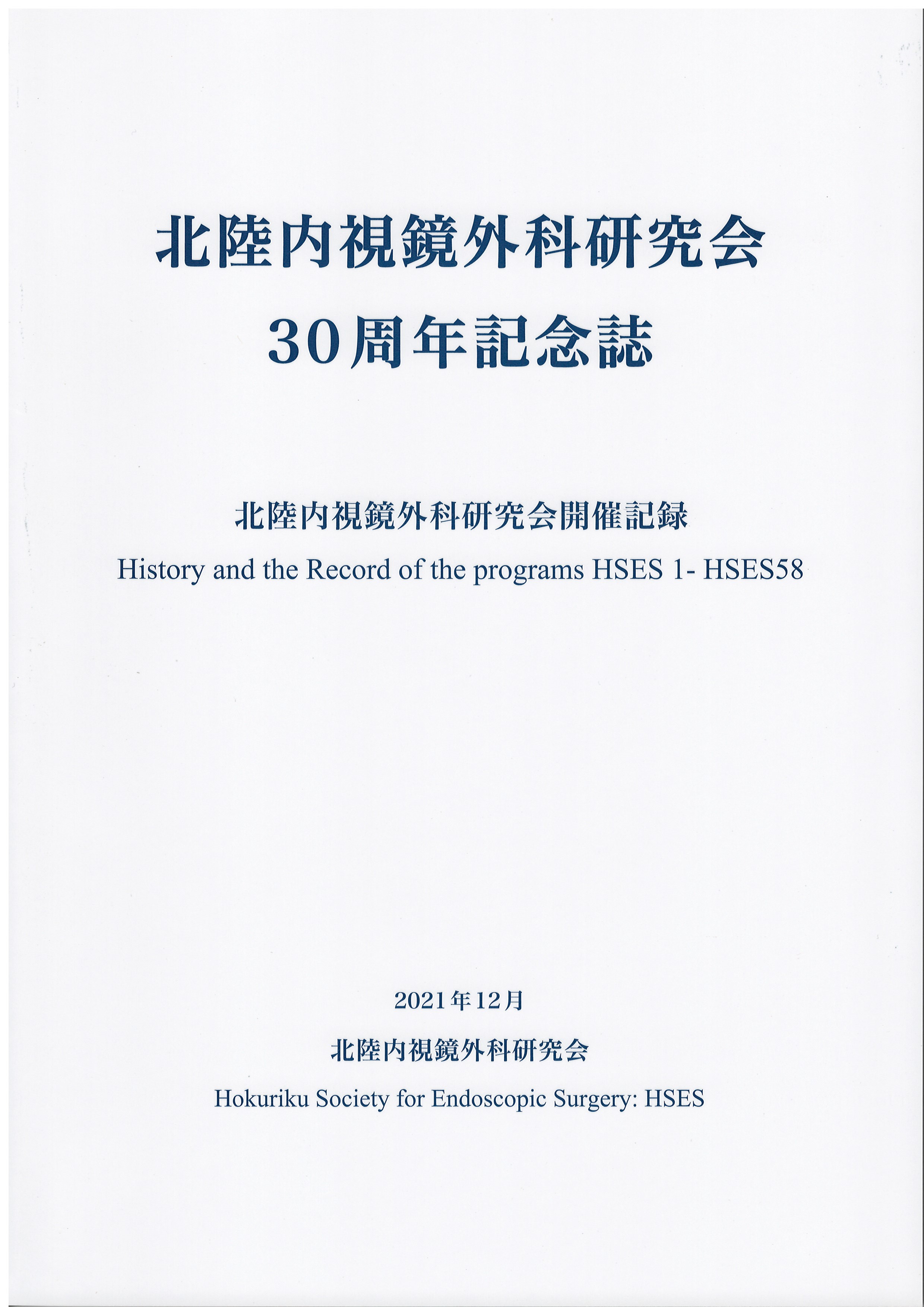 北陸内視鏡外科研究会
30周年記念誌

北陸内視鏡外科研究会開催記録
History and the Record of the programs HSES 1- HSES58

2021年12月
北陸内視鏡外科研究会
Hokuriku Society for Endoscopic Surgery: HSES